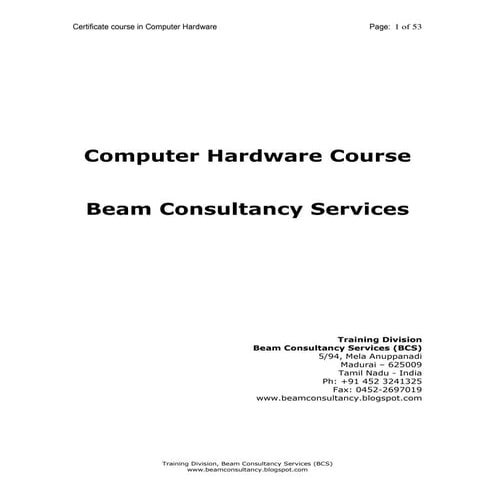 Certificate course in Computer Hardware

Page: 1 of 53

Computer Hardware Course

Beam Consultancy Services

Training Division
Beam Consultancy Services (BCS)
5/94, Mela Anuppanadi
Madurai – 625009
Tamil Nadu - India
Ph: +91 452 3241325
Fax: 0452-2697019
www.beamconsultancy.blogspot.com

Training Division, Beam Consultancy Services (BCS)
www.beamconsultancy.blogspot.com